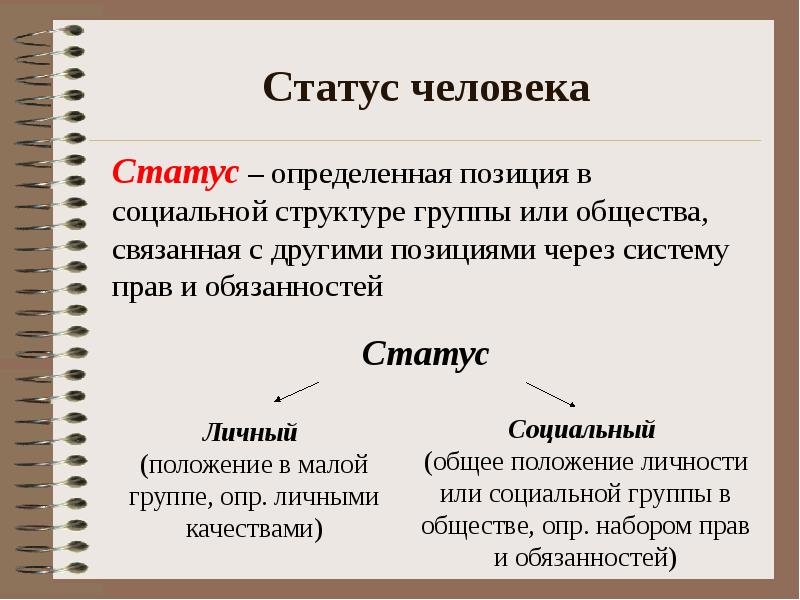 Статус человека

Статус – определенная позиция в социальной структуре группы или общества, связанная с другими позициями через систему прав и обязанностей

Статус

Личный
(положение в малой группе, опр. личными качествами)

Социальный
(общее положение личности или социальной группы в обществе, опр. набором прав и обязанностей)